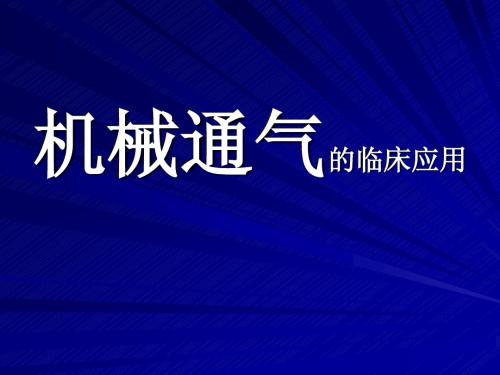 机械通气的临床应用